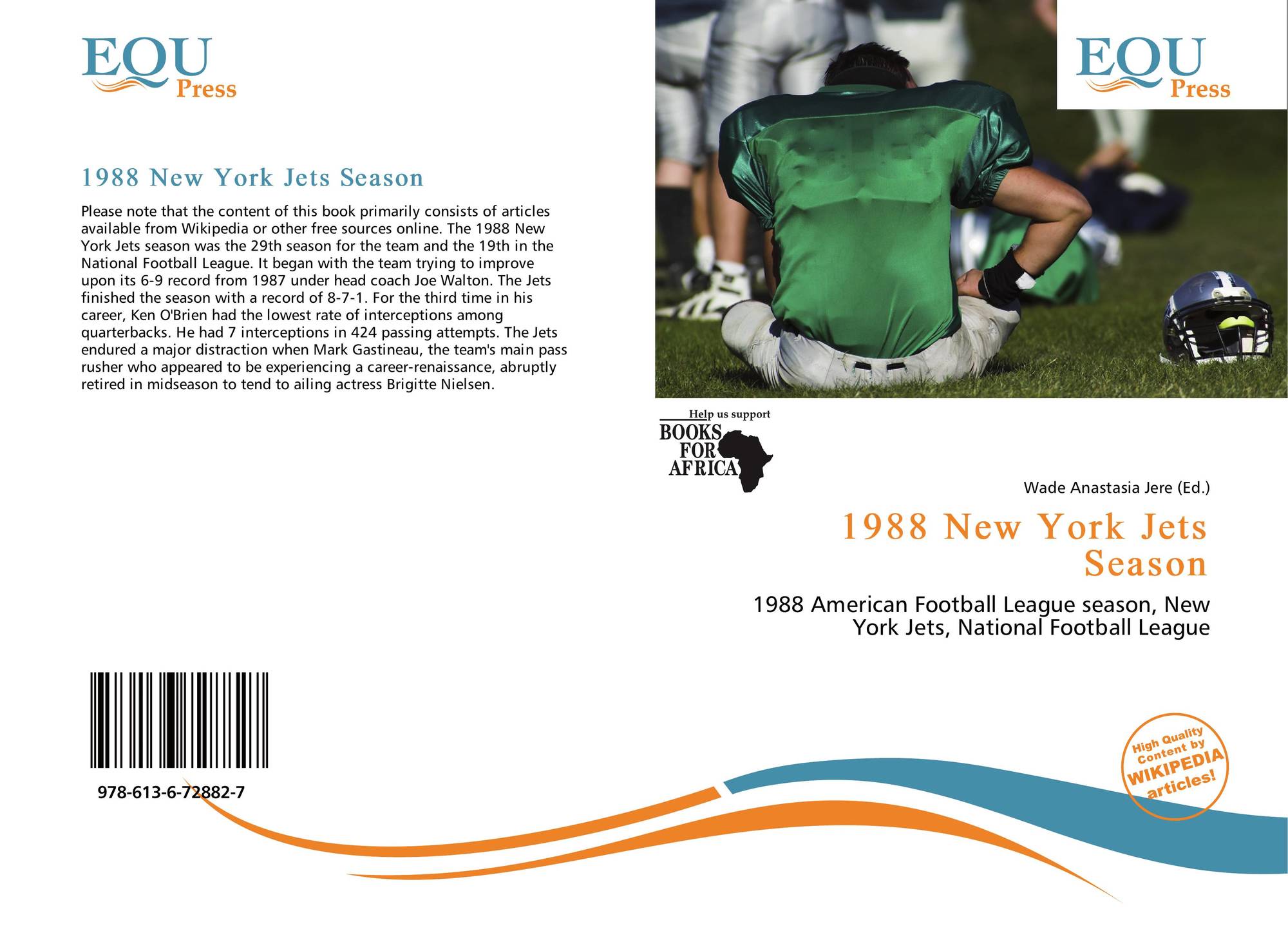 EQU
Press

1988 New York Jets Season

Please note that the content of this book primarily consists of articles available from Wikipedia or other free sources online. The 1988 New York Jets season was the 29th season for the team and the 19th in the National Football League. It began with the team trying to improve upon its 6-9 record from 1987 under head coach Joe Walton. The Jets finished the season with a record of 8-7-1. For the third time in his career, Ken O'Brien had the lowest rate of interceptions among quarterbacks. He had 7 interceptions in 424 passing attempts. The Jets endured a major distraction when Mark Gastineau, the team's main pass rusher who appeared to be experiencing a career-renaissance, abruptly retired in midseason to tend to ailing actress Brigitte Nielsen.

978-613-6-72882-7

EQU
Press

Help us support
BOOKS
FOR
AFRICA

Wade Anastasia Jere (Ed.)

1988 New York Jets Season

1988 American Football League season, New York Jets, National Football League

High Quality Content by WIKIPEDIA articles!